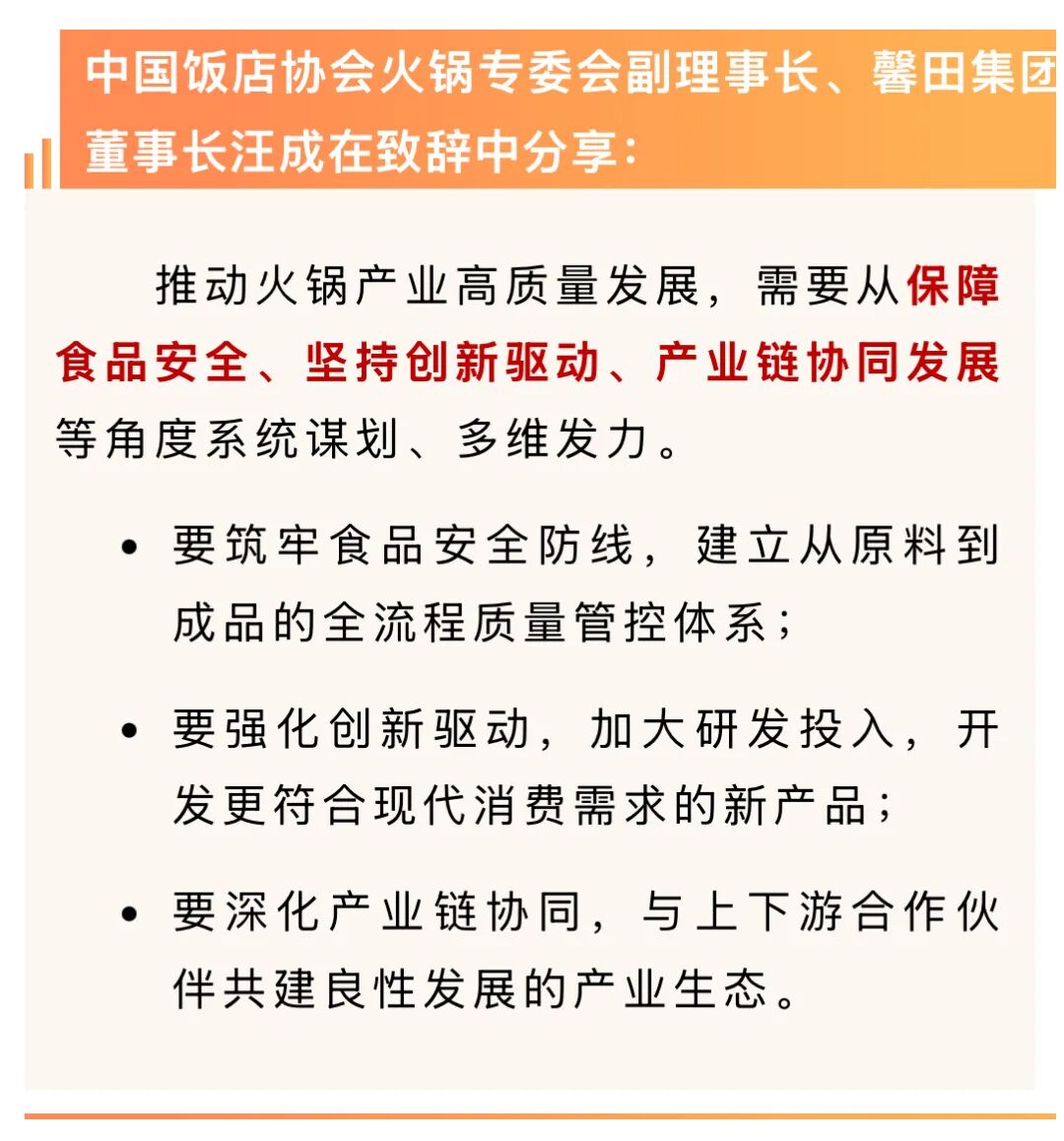 中国饭店协会火锅专委会副理事长、馨田集团董事长汪成在致辞中分享：

推动火锅产业高质量发展，需要从保障食品安全、坚持创新驱动、产业链协同发展等角度系统谋划、多维发力。

• 要筑牢食品安全防线，建立从原料到成品的全流程质量管控体系；

• 要强化创新驱动，加大研发投入，开发更符合现代消费需求的新产品；

• 要深化产业链协同，与上下游合作伙伴共建良性发展的产业生态。